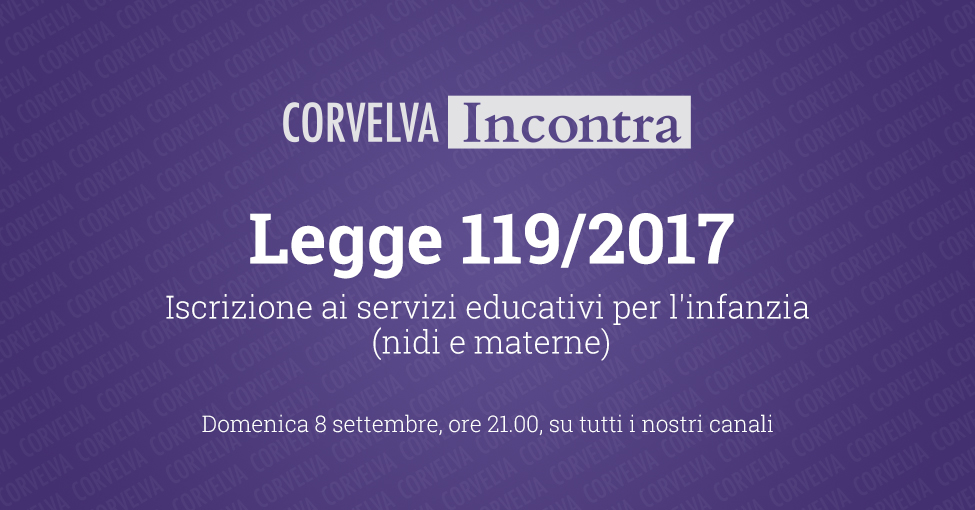 CORVELVA Incontra

Legge 119/2017

Iscrizione ai servizi educativi per l'infanzia (nidi e materne)

Domenica 8 settembre, ore 21.00, su tutti i nostri canali